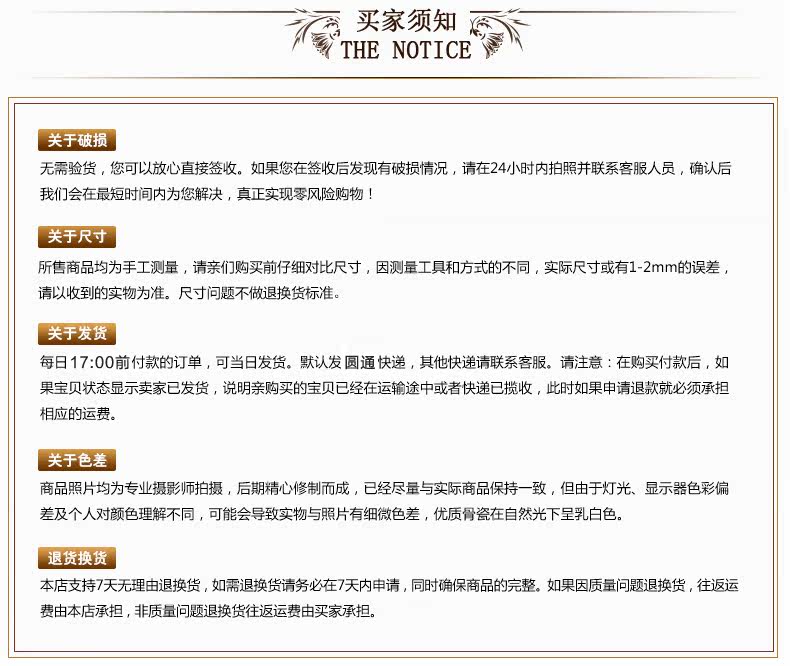 买家须知
THE NOTICE

关于破损
无需验货，您可以放心直接签收。如果您在签收后发现有破损情况，请在24小时内拍照并联系客服人员，确认后我们会在最短时间内为您解决，真正实现零风险购物！

关于尺寸
所售商品均为手工测量，请亲们购买前仔细对比尺寸，因测量工具和方式的不同，实际尺寸或有1-2mm的误差，请以收到的实物为准。尺寸问题不做退换货标准。

关于发货
每日17:00前付款的订单，可当日发货。默认发 圆通 快递，其他快递请联系客服。请注意：在购买付款后，如果宝贝状态显示卖家已发货，说明亲购买的宝贝已经在运输途中或者快递已揽收，此时如果申请退款就必须承担相应的运费。

关于色差
商品照片均为专业摄影师拍摄，后期精心修制而成，已经尽量与实际商品保持一致，但由于灯光、显示器色彩偏差及个人对颜色理解不同，可能会导致实物与照片有细微色差，优质骨瓷在自然光下呈乳白色。

退货换货
本店支持7天无理由退换货，如需退换货请务必在7天内申请，同时确保商品的完整。如果因质量问题退换货，往返运费由本店承担，非质量问题退换货往返运费由买家承担。